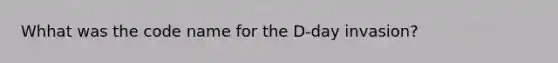 Whhat was the code name for the D-day invasion?